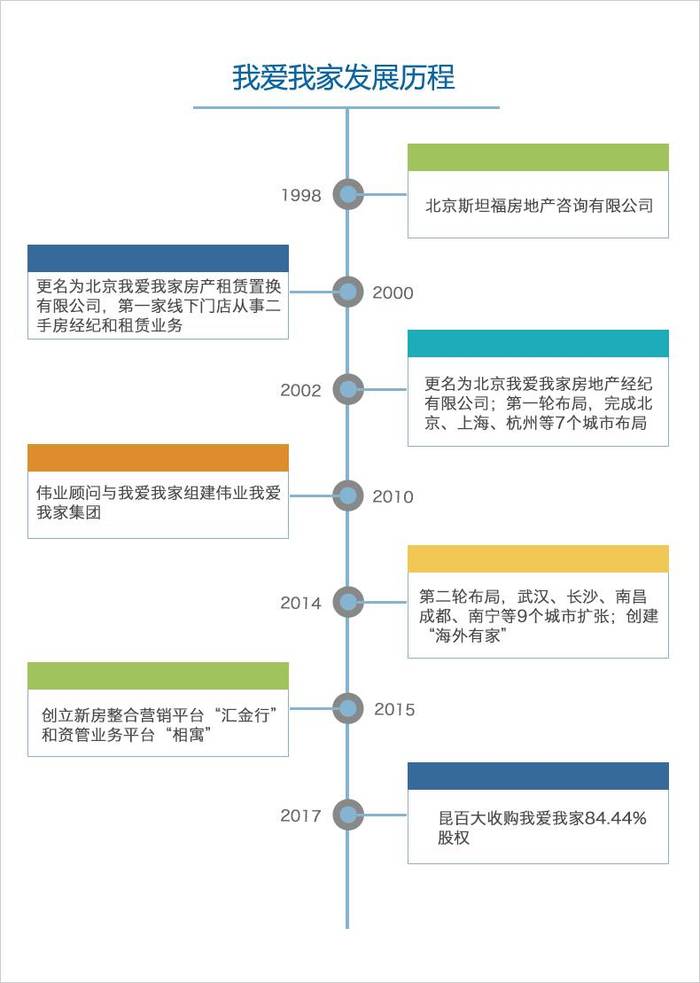 我爱我家发展历程

1998

北京斯坦福房地产咨询有限公司

更名为北京我爱我家房产租赁置换有限公司，第一家线下门店从事二手房经纪和租赁业务

2000

2002

更名为北京我爱我家房地产经纪有限公司；第一轮布局，完成北京、上海、杭州等7个城市布局

伟业顾问与我爱我家组建伟业我爱我家集团

2010

2014

第二轮布局，武汉、长沙、南昌成都、南宁等9个城市扩张；创建“海外有家”

创立新房整合营销平台“汇金行”和资管业务平台“相寓”

2015

2017

昆百大收购我爱我家84.44%股权